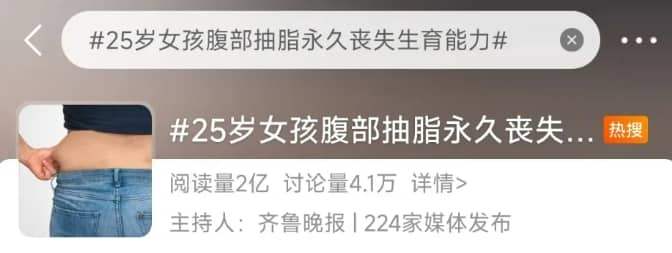 #25岁女孩腹部抽脂永久丧失生育能力#

#25岁女孩腹部抽脂永久丧失... 热搜

阅读量2亿 讨论量4.1万 详情>

主持人：齐鲁晚报 | 224家媒体发布